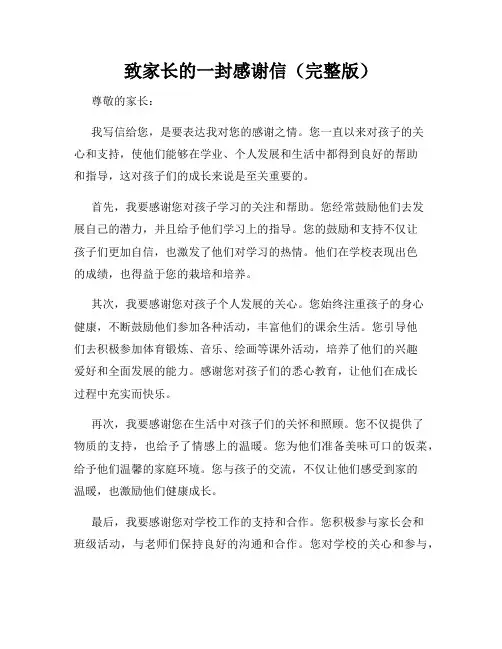 致家长的一封感谢信（完整版）

尊敬的家长：

我写信给您，是要表达我对您的感谢之情。您一直以来对孩子的关心和支持，使他们能够在学业、个人发展和生活中都得到良好的帮助和指导，这对孩子们的成长来说是至关重要的。

首先，我要感谢您对孩子学习的关注和帮助。您经常鼓励他们去发展自己的潜力，并且给予他们学习上的指导。您的鼓励和支持不仅让孩子们更加自信，也激发了他们对学习的热情。他们在学校表现出色的成绩，也得益于您的栽培和培养。

其次，我要感谢您对孩子个人发展的关心。您始终注重孩子的身心健康，不断鼓励他们参加各种活动，丰富他们的课余生活。您引导他们去积极参加体育锻炼、音乐、绘画等课外活动，培养了他们的兴趣爱好和全面发展的能力。感谢您对孩子们的悉心教育，让他们在成长过程中充实而快乐。

再次，我要感谢您在生活中对孩子们的关怀和照顾。您不仅提供了物质的支持，也给予了情感上的温暖。您为他们准备美味可口的饭菜，给予他们温馨的家庭环境。您与孩子的交流，不仅让他们感受到家的温暖，也激励他们健康成长。

最后，我要感谢您对学校工作的支持和合作。您积极参与家长会和班级活动，与老师们保持良好的沟通和合作。您对学校的关心和参与，